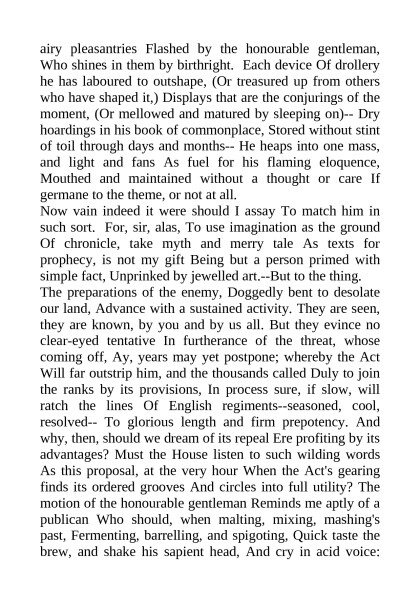 airy pleasantries Flashed by the honourable gentleman, Who shines in them by birthright. Each device Of drollery he has laboured to outshape, (Or treasured up from others who have shaped it,) Displays that are the conjurings of the moment, (Or mellowed and matured by sleeping on)-- Dry hoardings in his book of commonplace, Stored without stint of toil through days and months-- He heaps into one mass, and light and fans As fuel for his flaming eloquence, Mouthed and maintained without a thought or care If germane to the theme, or not at all.
Now vain indeed it were should I assay To match him in such sort. For, sir, alas, To use imagination as the ground Of chronicle, take myth and merry tale As texts for prophecy, is not my gift Being but a person primed with simple fact, Unprinked by jewelled art.--But to the thing.
The preparations of the enemy, Doggedly bent to desolate our land, Advance with a sustained activity. They are seen, they are known, by you and by us all. But they evince no clear-eyed tentative In furtherance of the threat, whose coming off, Ay, years may yet postpone; whereby the Act Will far outstrip him, and the thousands called Duly to join the ranks by its provisions, In process sure, if slow, will ratch the lines Of English regiments--seasoned, cool, resolved-- To glorious length and firm prepotency. And why, then, should we dream of its repeal Ere profiting by its advantages? Must the House listen to such wilding words As this proposal, at the very hour When the Act's gearing finds its ordered grooves And circles into full utility? The motion of the honourable gentleman Reminds me aptly of a publican Who should, when malting, mixing, mashing's past, Fermenting, barrelling, and spigoting, Quick taste the brew, and shake his sapient head, And cry in acid voice: